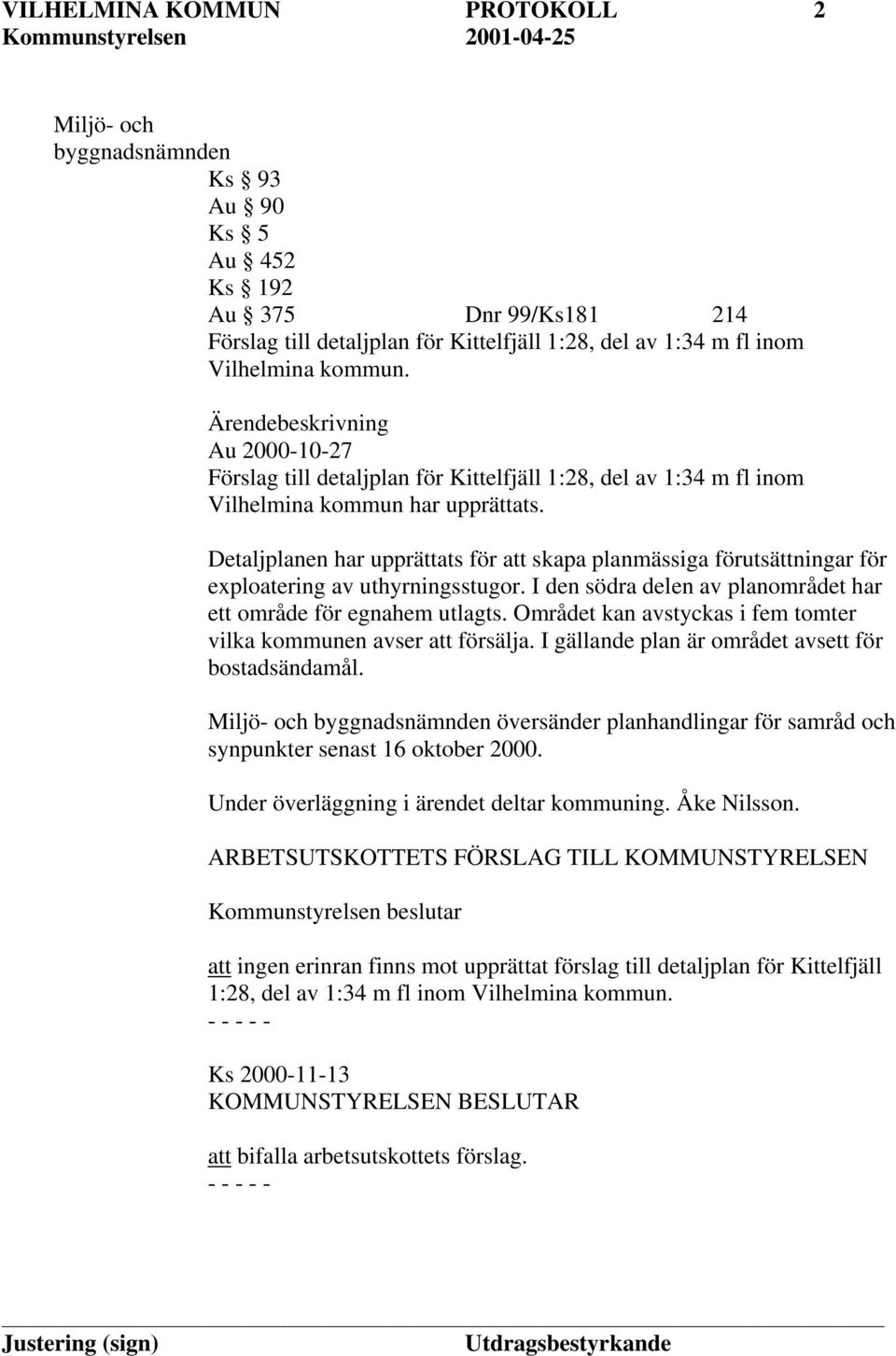 VILHELMINA KOMMUN PROTOKOLL 2
Kommunstyrelsen 2001-04-25

Miljö- och byggnadsnämnden
Ks § 93
Au § 90
Ks § 5
Au § 452
Ks § 192
Au § 375 Dnr 99/Ks181 214
Förslag till detaljplan för Kittelfjäll 1:28, del av 1:34 m fl inom Vilhelmina kommun.

Ärendebeskrivning
Au 2000-10-27
Förslag till detaljplan för Kittelfjäll 1:28, del av 1:34 m fl inom Vilhelmina kommun har upprättats.

Detaljplanen har upprättats för att skapa planmässiga förutsättningar för exploatering av uthyrningsstugor. I den södra delen av planområdet har ett område för egnahem utlagts. Området kan avstyckas i fem tomter vilka kommunen avser att försälja. I gällande plan är området avsett för bostadsändamål.

Miljö- och byggnadsnämnden översänder planhandlingar för samråd och synpunkter senast 16 oktober 2000.

Under överläggning i ärendet deltar kommuning. Åke Nilsson.

ARBETSUTSKOTTETS FÖRSLAG TILL KOMMUNSTYRELSEN

Kommunstyrelsen beslutar

att ingen erinran finns mot upprättat förslag till detaljplan för Kittelfjäll 1:28, del av 1:34 m fl inom Vilhelmina kommun.
- - - - -

Ks 2000-11-13
KOMMUNSTYRELSEN BESLUTAR

att bifalla arbetsutskottets förslag.
- - - - -

Justering (sign) Utdragsbestyrkande